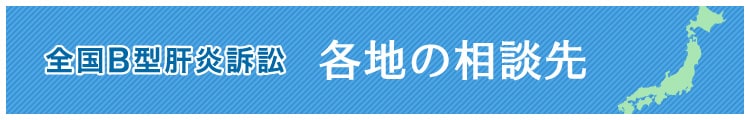 全国B型肝炎訴訟　各地の相談先